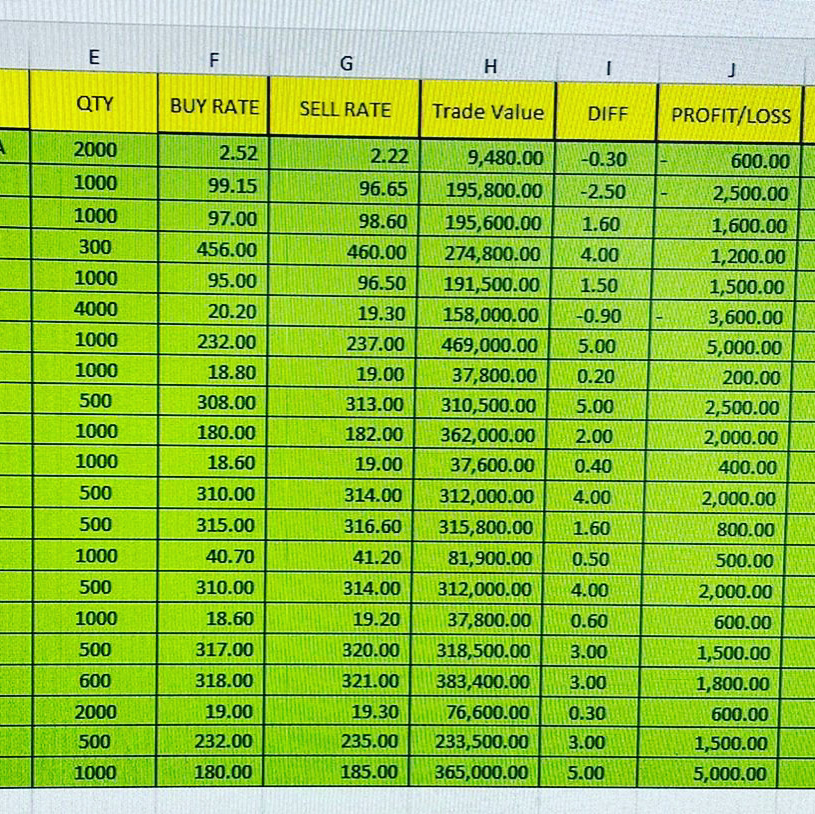 | | E | F | G | H | I | J |
|---|---|---|---|---|---|---|
| | QTY | BUY RATE | SELL RATE | Trade Value | DIFF | PROFIT/LOSS |
| A | 2000 | 2.52 | 2.22 | 9,480.00 | -0.30 | - 600.00 |
| | 1000 | 99.15 | 96.65 | 195,800.00 | -2.50 | - 2,500.00 |
| | 1000 | 97.00 | 98.60 | 195,600.00 | 1.60 | 1,600.00 |
| | 300 | 456.00 | 460.00 | 274,800.00 | 4.00 | 1,200.00 |
| | 1000 | 95.00 | 96.50 | 191,500.00 | 1.50 | 1,500.00 |
| | 4000 | 20.20 | 19.30 | 158,000.00 | -0.90 | - 3,600.00 |
| | 1000 | 232.00 | 237.00 | 469,000.00 | 5.00 | 5,000.00 |
| | 1000 | 18.80 | 19.00 | 37,800.00 | 0.20 | 200.00 |
| | 500 | 308.00 | 313.00 | 310,500.00 | 5.00 | 2,500.00 |
| | 1000 | 180.00 | 182.00 | 362,000.00 | 2.00 | 2,000.00 |
| | 1000 | 18.60 | 19.00 | 37,600.00 | 0.40 | 400.00 |
| | 500 | 310.00 | 314.00 | 312,000.00 | 4.00 | 2,000.00 |
| | 500 | 315.00 | 316.60 | 315,800.00 | 1.60 | 800.00 |
| | 1000 | 40.70 | 41.20 | 81,900.00 | 0.50 | 500.00 |
| | 500 | 310.00 | 314.00 | 312,000.00 | 4.00 | 2,000.00 |
| | 1000 | 18.60 | 19.20 | 37,800.00 | 0.60 | 600.00 |
| | 500 | 317.00 | 320.00 | 318,500.00 | 3.00 | 1,500.00 |
| | 600 | 318.00 | 321.00 | 383,400.00 | 3.00 | 1,800.00 |
| | 2000 | 19.00 | 19.30 | 76,600.00 | 0.30 | 600.00 |
| | 500 | 232.00 | 235.00 | 233,500.00 | 3.00 | 1,500.00 |
| | 1000 | 180.00 | 185.00 | 365,000.00 | 5.00 | 5,000.00 |